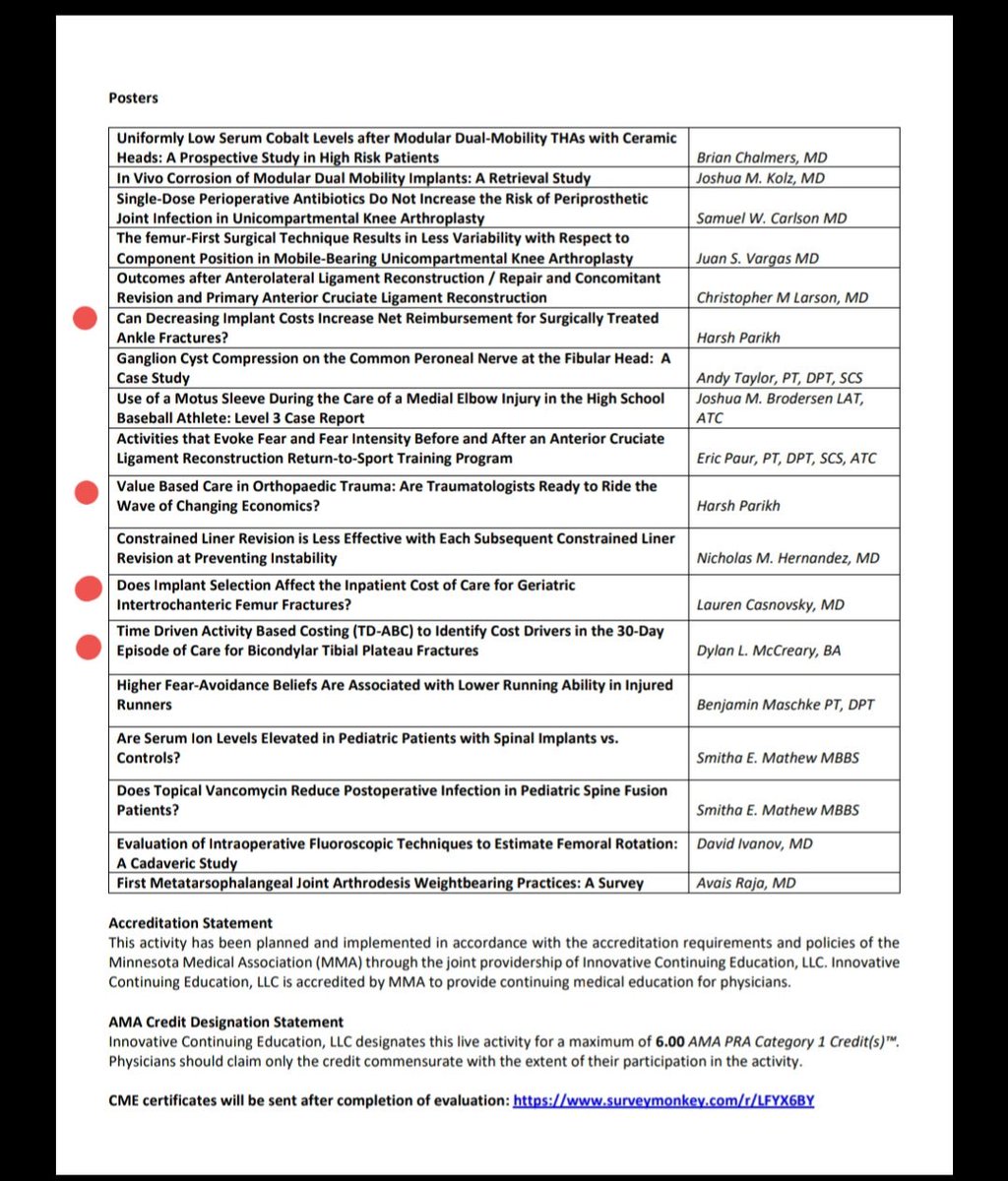 Posters

| Uniformly Low Serum Cobalt Levels after Modular Dual-Mobility THAs with Ceramic Heads: A Prospective Study in High Risk Patients | Brian Chalmers, MD |
|---|---|
| In Vivo Corrosion of Modular Dual Mobility Implants: A Retrieval Study | Joshua M. Kolz, MD |
| Single-Dose Perioperative Antibiotics Do Not Increase the Risk of Periprosthetic Joint Infection in Unicompartmental Knee Arthroplasty | Samuel W. Carlson MD |
| The femur-First Surgical Technique Results in Less Variability with Respect to Component Position in Mobile-Bearing Unicompartmental Knee Arthroplasty | Juan S. Vargas MD |
| Outcomes after Anterolateral Ligament Reconstruction / Repair and Concomitant Revision and Primary Anterior Cruciate Ligament Reconstruction | Christopher M Larson, MD |
| Can Decreasing Implant Costs Increase Net Reimbursement for Surgically Treated Ankle Fractures? | Harsh Parikh |
| Ganglion Cyst Compression on the Common Peroneal Nerve at the Fibular Head: A Case Study | Andy Taylor, PT, DPT, SCS |
| Use of a Motus Sleeve During the Care of a Medial Elbow Injury in the High School Baseball Athlete: Level 3 Case Report | Joshua M. Brodersen LAT, ATC |
| Activities that Evoke Fear and Fear Intensity Before and After an Anterior Cruciate Ligament Reconstruction Return-to-Sport Training Program | Eric Paur, PT, DPT, SCS, ATC |
| Value Based Care in Orthopaedic Trauma: Are Traumatologists Ready to Ride the Wave of Changing Economics? | Harsh Parikh |
| Constrained Liner Revision is Less Effective with Each Subsequent Constrained Liner Revision at Preventing Instability | Nicholas M. Hernandez, MD |
| Does Implant Selection Affect the Inpatient Cost of Care for Geriatric Intertrochanteric Femur Fractures? | Lauren Casnovsky, MD |
| Time Driven Activity Based Costing (TD-ABC) to Identify Cost Drivers in the 30-Day Episode of Care for Bicondylar Tibial Plateau Fractures | Dylan L. McCreary, BA |
| Higher Fear-Avoidance Beliefs Are Associated with Lower Running Ability in Injured Runners | Benjamin Maschke PT, DPT |
| Are Serum Ion Levels Elevated in Pediatric Patients with Spinal Implants vs. Controls? | Smitha E. Mathew MBBS |
| Does Topical Vancomycin Reduce Postoperative Infection in Pediatric Spine Fusion Patients? | Smitha E. Mathew MBBS |
| Evaluation of Intraoperative Fluoroscopic Techniques to Estimate Femoral Rotation: A Cadaveric Study | David Ivanov, MD |
| First Metatarsophalangeal Joint Arthrodesis Weightbearing Practices: A Survey | Avais Raja, MD |

Accreditation Statement
This activity has been planned and implemented in accordance with the accreditation requirements and policies of the Minnesota Medical Association (MMA) through the joint providership of Innovative Continuing Education, LLC. Innovative Continuing Education, LLC is accredited by MMA to provide continuing medical education for physicians.

AMA Credit Designation Statement
Innovative Continuing Education, LLC designates this live activity for a maximum of 6.00 AMA PRA Category 1 Credit(s)™. Physicians should claim only the credit commensurate with the extent of their participation in the activity.

CME certificates will be sent after completion of evaluation: https://www.surveymonkey.com/r/LFYX6BY